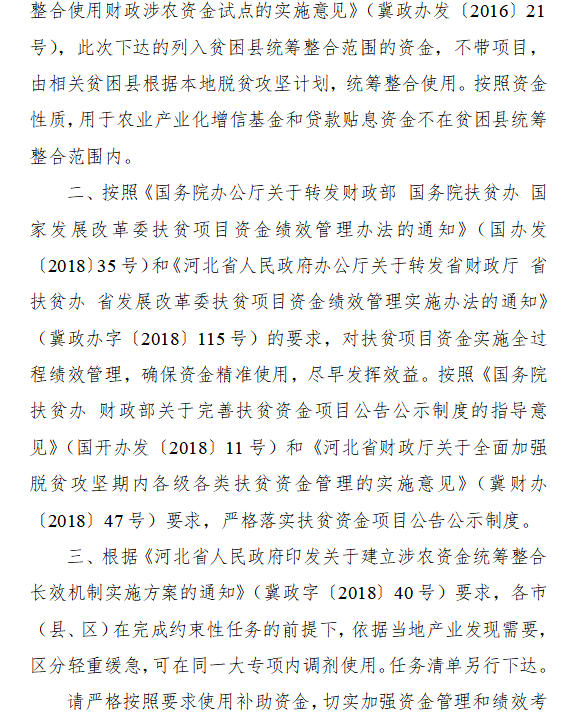 整合使用财政涉农资金试点的实施意见》（冀政办发〔2016〕21号），此次下达的列入贫困县统筹整合范围的资金，不带项目，由相关贫困县根据本地脱贫攻坚计划，统筹整合使用。按照资金性质，用于农业产业化增信基金和贷款贴息资金不在贫困县统筹整合范围内。

二、按照《国务院办公厅关于转发财政部 国务院扶贫办 国家发展改革委扶贫项目资金绩效管理办法的通知》（国办发〔2018〕35号）和《河北省人民政府办公厅关于转发省财政厅 省扶贫办 省发展改革委扶贫项目资金绩效管理实施办法的通知》（冀政办字〔2018〕115号）的要求，对扶贫项目资金实施全过程绩效管理，确保资金精准使用，尽早发挥效益。按照《国务院扶贫办 财政部关于完善扶贫资金项目公告公示制度的指导意见》（国开办发〔2018〕11号）和《河北省财政厅关于全面加强脱贫攻坚期内各级各类扶贫资金管理的实施意见》（冀财办〔2018〕47号）要求，严格落实扶贫资金项目公告公示制度。

三、根据《河北省人民政府印发关于建立涉农资金统筹整合长效机制实施方案的通知》（冀政字〔2018〕40号）要求，各市（县、区）在完成约束性任务的前提下，依据当地产业发现需要，区分轻重缓急，可在同一大专项内调剂使用。任务清单另行下达。

请严格按照要求使用补助资金，切实加强资金管理和绩效考